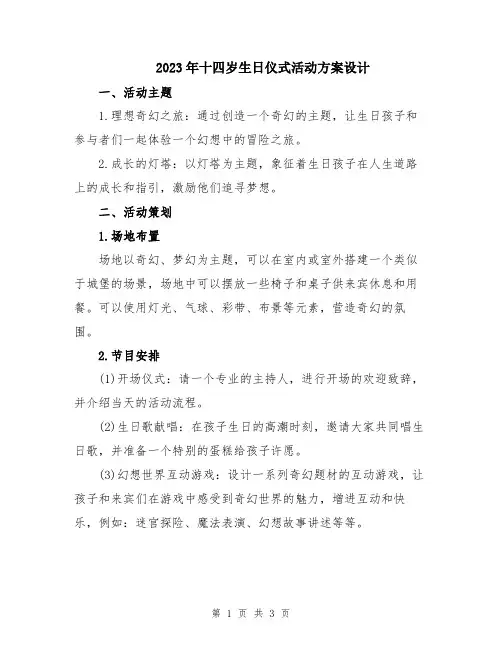 2023年十四岁生日仪式活动方案设计

一、活动主题

1.理想奇幻之旅：通过创造一个奇幻的主题，让生日孩子和参与者们一起体验一个幻想中的冒险之旅。

2.成长的灯塔：以灯塔为主题，象征着生日孩子在人生道路上的成长和指引，激励他们追寻梦想。

二、活动策划

1.场地布置

场地以奇幻、梦幻为主题，可以在室内或室外搭建一个类似于城堡的场景，场地中可以摆放一些椅子和桌子供来宾休息和用餐。可以使用灯光、气球、彩带、布景等元素，营造奇幻的氛围。

2.节目安排

(1)开场仪式：请一个专业的主持人，进行开场的欢迎致辞，并介绍当天的活动流程。

(2)生日歌献唱：在孩子生日的高潮时刻，邀请大家共同唱生日歌，并准备一个特别的蛋糕给孩子许愿。

(3)幻想世界互动游戏：设计一系列奇幻题材的互动游戏，让孩子和来宾们在游戏中感受到奇幻世界的魅力，增进互动和快乐，例如：迷宫探险、魔法表演、幻想故事讲述等等。

第 1 页 共 3 页